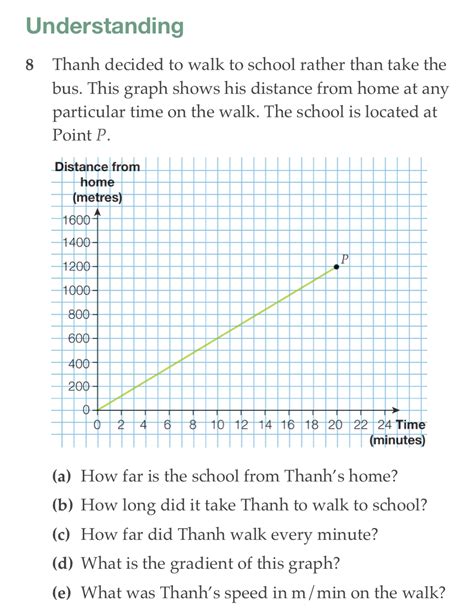 Understanding

8 Thanh decided to walk to school rather than take the bus. This graph shows his distance from home at any particular time on the walk. The school is located at Point $P$.

Distance from home (metres)

1600
1400
1200
1000
800
600
400
200
0

$P$

0 2 4 6 8 10 12 14 16 18 20 22 24 Time (minutes)

(a) How far is the school from Thanh's home?

(b) How long did it take Thanh to walk to school?

(c) How far did Thanh walk every minute?

(d) What is the gradient of this graph?

(e) What was Thanh's speed in m/min on the walk?